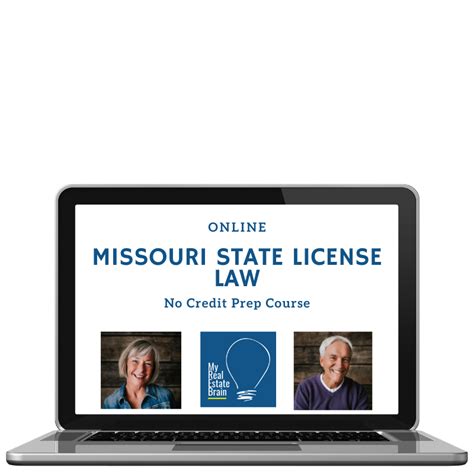 ONLINE

MISSOURI STATE LICENSE LAW

No Credit Prep Course

My Real Estate Brain